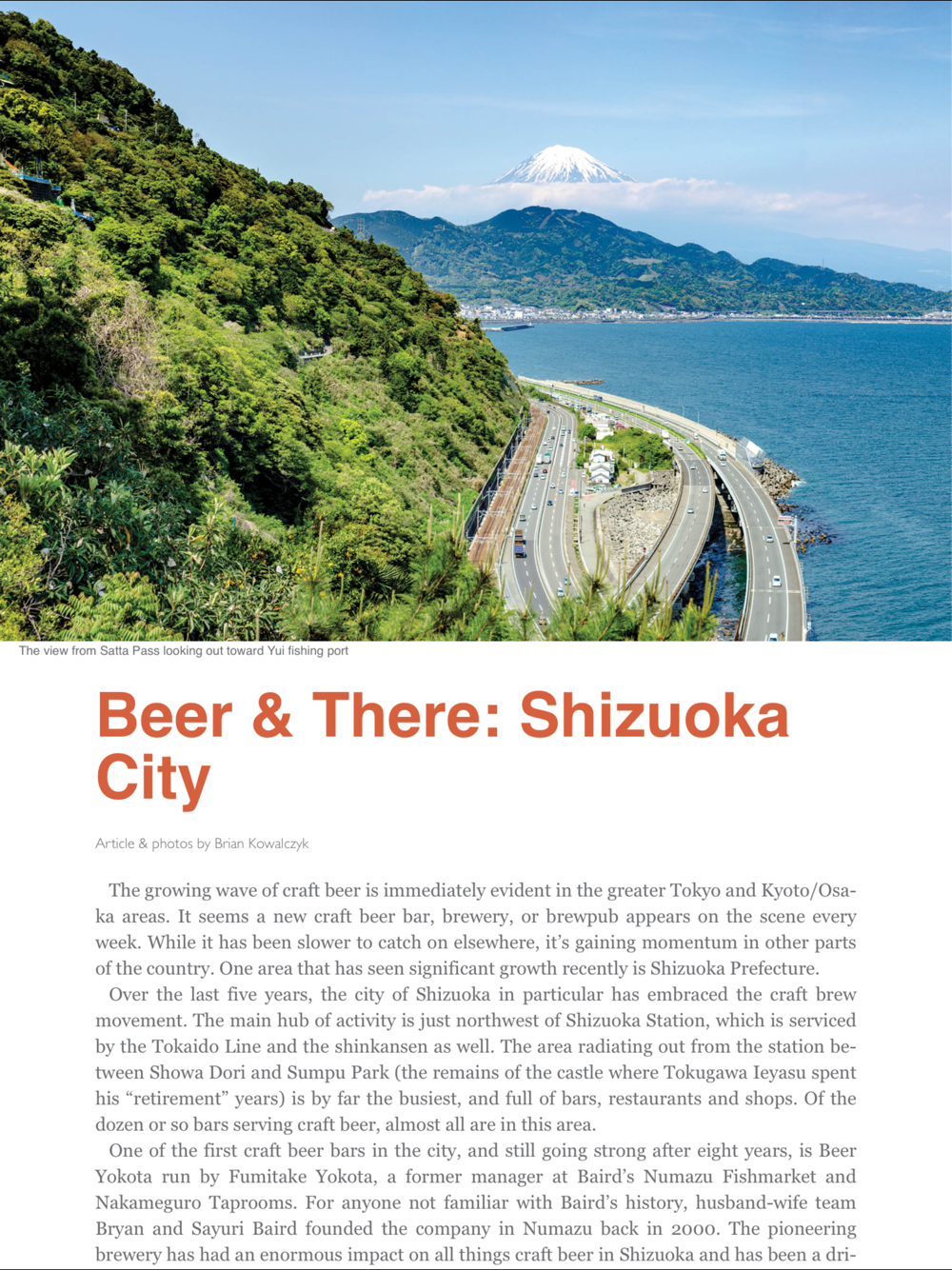 The view from Satta Pass looking out toward Yui fishing port

Beer & There: Shizuoka City

Article & photos by Brian Kowalczyk

The growing wave of craft beer is immediately evident in the greater Tokyo and Kyoto/Osaka areas. It seems a new craft beer bar, brewery, or brewpub appears on the scene every week. While it has been slower to catch on elsewhere, it's gaining momentum in other parts of the country. One area that has seen significant growth recently is Shizuoka Prefecture.

Over the last five years, the city of Shizuoka in particular has embraced the craft brew movement. The main hub of activity is just northwest of Shizuoka Station, which is serviced by the Tokaido Line and the shinkansen as well. The area radiating out from the station between Showa Dori and Sumpu Park (the remains of the castle where Tokugawa Ieyasu spent his "retirement" years) is by far the busiest, and full of bars, restaurants and shops. Of the dozen or so bars serving craft beer, almost all are in this area.

One of the first craft beer bars in the city, and still going strong after eight years, is Beer Yokota run by Fumitake Yokota, a former manager at Baird's Numazu Fishmarket and Nakameguro Taprooms. For anyone not familiar with Baird's history, husband-wife team Bryan and Sayuri Baird founded the company in Numazu back in 2000. The pioneering brewery has had an enormous impact on all things craft beer in Shizuoka and has been a dri-